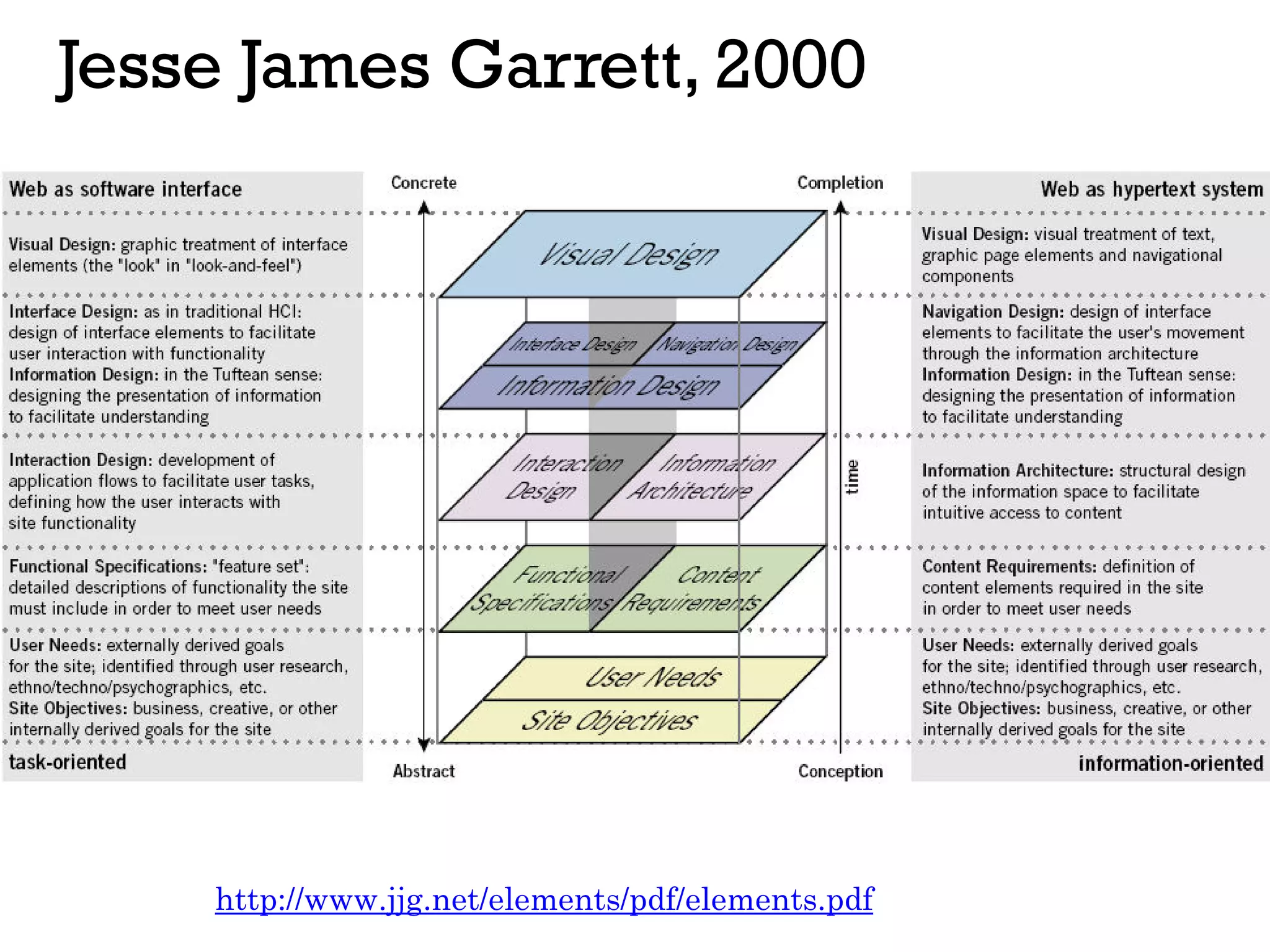 Jesse James Garrett, 2000

Web as software interface

Visual Design: graphic treatment of interface elements (the "look" in "look-and-feel")

Interface Design: as in traditional HCI: design of interface elements to facilitate user interaction with functionality
Information Design: in the Tuftean sense: designing the presentation of information to facilitate understanding

Interaction Design: development of application flows to facilitate user tasks, defining how the user interacts with site functionality

Functional Specifications: "feature set": detailed descriptions of functionality the site must include in order to meet user needs

User Needs: externally derived goals for the site; identified through user research, ethno/techno/psychographics, etc.
Site Objectives: business, creative, or other internally derived goals for the site

task-oriented

Concrete

Completion

Visual Design

Interface Design

Navigation Design

Information Design

Interaction Design

Information Architecture

Functional Specifications

Content Requirements

User Needs

Site Objectives

time

Abstract

Conception

Web as hypertext system

Visual Design: visual treatment of text, graphic page elements and navigational components

Navigation Design: design of interface elements to facilitate the user's movement through the information architecture
Information Design: in the Tuftean sense: designing the presentation of information to facilitate understanding

Information Architecture: structural design of the information space to facilitate intuitive access to content

Content Requirements: definition of content elements required in the site in order to meet user needs

User Needs: externally derived goals for the site; identified through user research, ethno/techno/psychographics, etc.
Site Objectives: business, creative, or other internally derived goals for the site

information-oriented

http://www.jjg.net/elements/pdf/elements.pdf